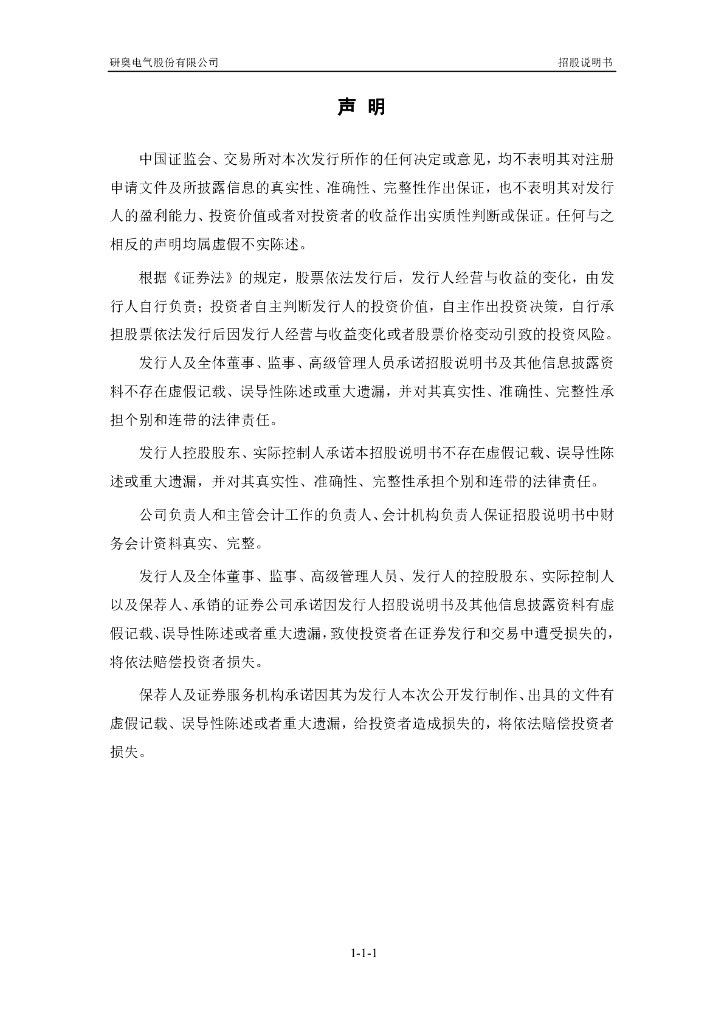 研奥电气股份有限公司　　招股说明书

声 明

中国证监会、交易所对本次发行所作的任何决定或意见，均不表明其对注册申请文件及所披露信息的真实性、准确性、完整性作出保证，也不表明其对发行人的盈利能力、投资价值或者对投资者的收益作出实质性判断或保证。任何与之相反的声明均属虚假不实陈述。

根据《证券法》的规定，股票依法发行后，发行人经营与收益的变化，由发行人自行负责；投资者自主判断发行人的投资价值，自主作出投资决策，自行承担股票依法发行后因发行人经营与收益变化或者股票价格变动引致的投资风险。

发行人及全体董事、监事、高级管理人员承诺招股说明书及其他信息披露资料不存在虚假记载、误导性陈述或重大遗漏，并对其真实性、准确性、完整性承担个别和连带的法律责任。

发行人控股股东、实际控制人承诺本招股说明书不存在虚假记载、误导性陈述或重大遗漏，并对其真实性、准确性、完整性承担个别和连带的法律责任。

公司负责人和主管会计工作的负责人、会计机构负责人保证招股说明书中财务会计资料真实、完整。

发行人及全体董事、监事、高级管理人员、发行人的控股股东、实际控制人以及保荐人、承销的证券公司承诺因发行人招股说明书及其他信息披露资料有虚假记载、误导性陈述或者重大遗漏，致使投资者在证券发行和交易中遭受损失的，将依法赔偿投资者损失。

保荐人及证券服务机构承诺因其为发行人本次公开发行制作、出具的文件有虚假记载、误导性陈述或者重大遗漏，给投资者造成损失的，将依法赔偿投资者损失。

1-1-1